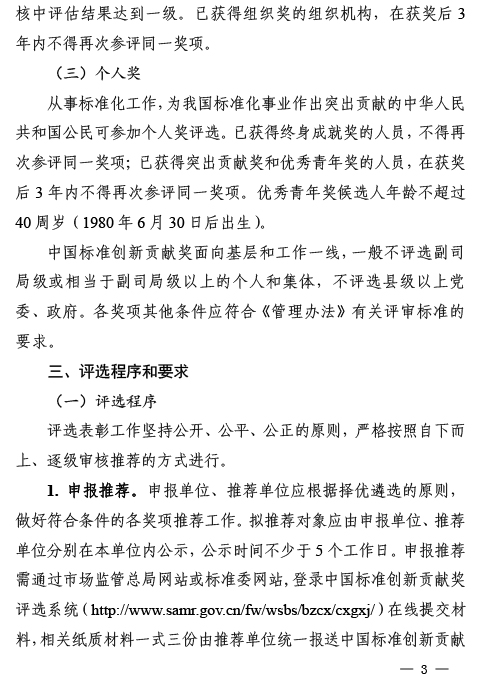 核中评估结果达到一级。已获得组织奖的组织机构，在获奖后 3 年内不得再次参评同一奖项。

（三）个人奖

从事标准化工作，为我国标准化事业作出突出贡献的中华人民共和国公民可参加个人奖评选。已获得终身成就奖的人员，不得再次参评同一奖项；已获得突出贡献奖和优秀青年奖的人员，在获奖后 3 年内不得再次参评同一奖项。优秀青年奖候选人年龄不超过 40 周岁（1980 年 6 月 30 日后出生）。

中国标准创新贡献奖面向基层和工作一线，一般不评选副司局级或相当于副司局级以上的个人和集体，不评选县级以上党委、政府。各奖项其他条件应符合《管理办法》有关评审标准的要求。

三、评选程序和要求

（一）评选程序

评选表彰工作坚持公开、公平、公正的原则，严格按照自下而上、逐级审核推荐的方式进行。

1. 申报推荐。申报单位、推荐单位应根据择优遴选的原则，做好符合条件的各奖项推荐工作。拟推荐对象应由申报单位、推荐单位分别在本单位内公示，公示时间不少于 5 个工作日。申报推荐需通过市场监管总局网站或标准委网站，登录中国标准创新贡献奖评选系统（http://www.samr.gov.cn/fw/wsbs/bzcx/cxgxj/）在线提交材料，相关纸质材料一式三份由推荐单位统一报送中国标准创新贡献

— 3 —